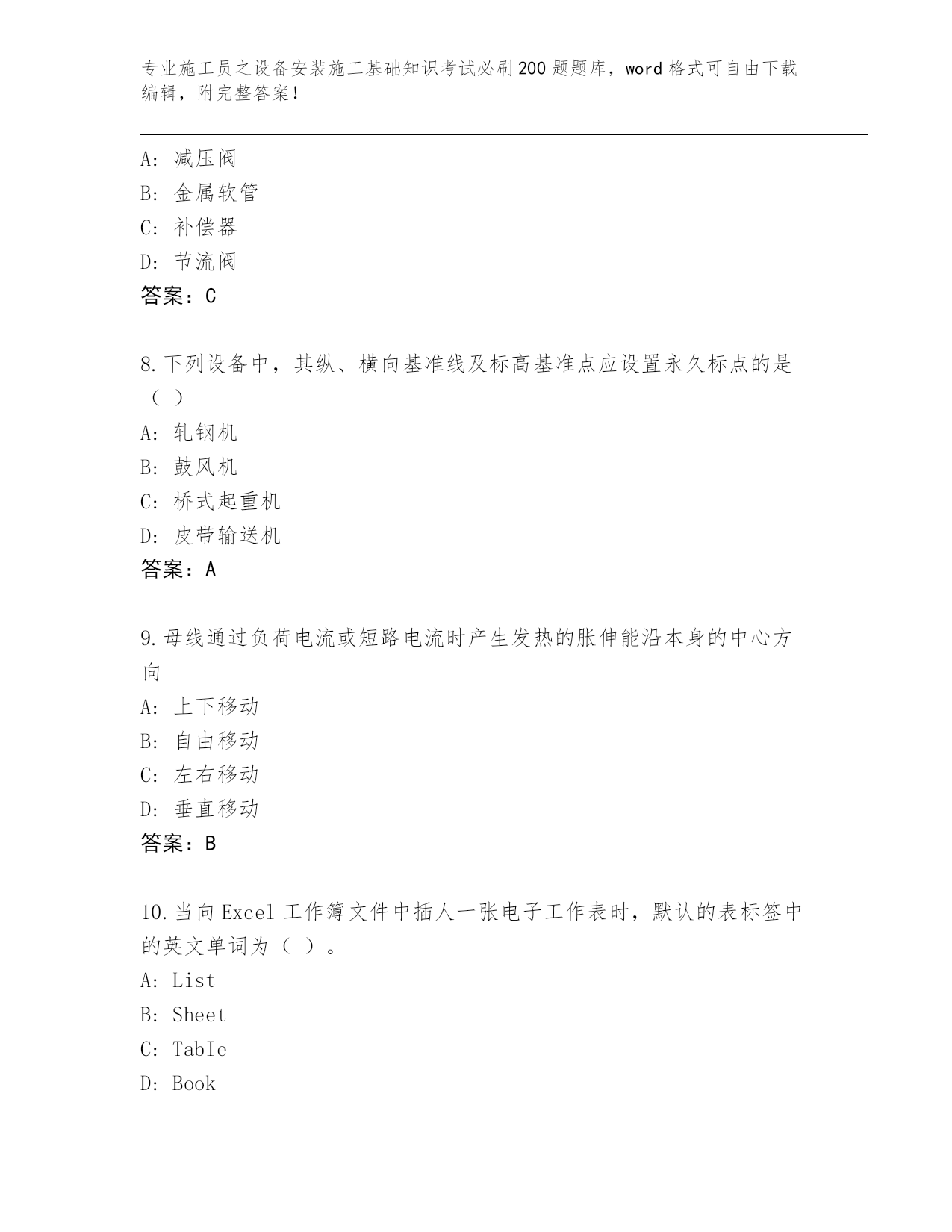 专业施工员之设备安装施工基础知识考试必刷200题题库，word格式可自由下载编辑，附完整答案！

A：减压阀
B：金属软管
C：补偿器
D：节流阀
答案：C

8.下列设备中，其纵、横向基准线及标高基准点应设置永久标点的是（ ）
A：轧钢机
B：鼓风机
C：桥式起重机
D：皮带输送机
答案：A

9.母线通过负荷电流或短路电流时产生发热的胀伸能沿本身的中心方向
A：上下移动
B：自由移动
C：左右移动
D：垂直移动
答案：B

10.当向Excel工作簿文件中插人一张电子工作表时，默认的表标签中的英文单词为（ ）。
A：List
B：Sheet
C：TabIe
D：Book